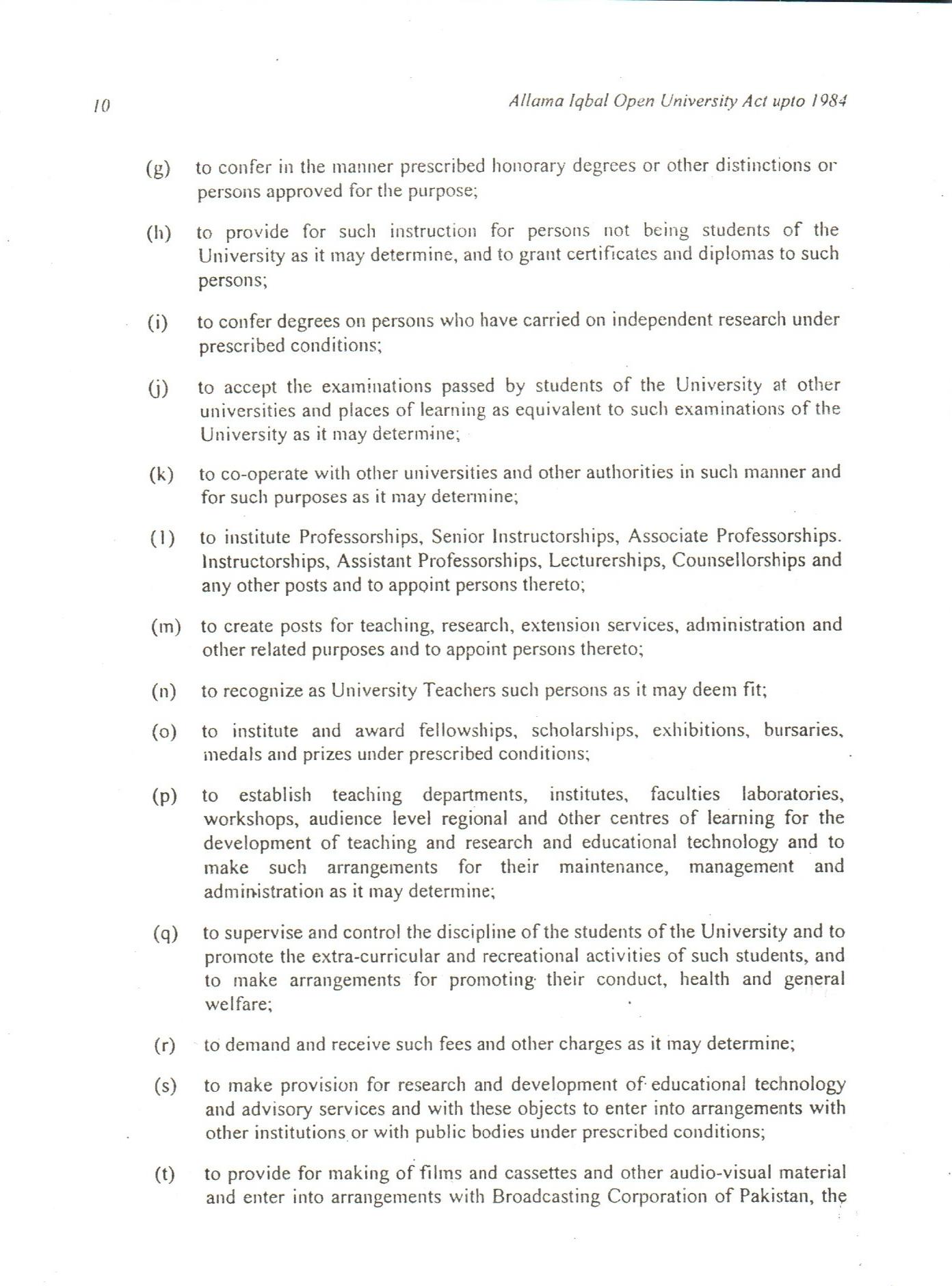 10

Allama Iqbal Open University Act upto 1984

(g) to confer in the manner prescribed honorary degrees or other distinctions or persons approved for the purpose;

(h) to provide for such instruction for persons not being students of the University as it may determine, and to grant certificates and diplomas to such persons;

(i) to confer degrees on persons who have carried on independent research under prescribed conditions;

(j) to accept the examinations passed by students of the University at other universities and places of learning as equivalent to such examinations of the University as it may determine;

(k) to co-operate with other universities and other authorities in such manner and for such purposes as it may determine;

(l) to institute Professorships, Senior Instructorships, Associate Professorships. Instructorships, Assistant Professorships, Lecturerships, Counsellorships and any other posts and to appoint persons thereto;

(m) to create posts for teaching, research, extension services, administration and other related purposes and to appoint persons thereto;

(n) to recognize as University Teachers such persons as it may deem fit;

(o) to institute and award fellowships, scholarships, exhibitions, bursaries, medals and prizes under prescribed conditions;

(p) to establish teaching departments, institutes, faculties laboratories, workshops, audience level regional and other centres of learning for the development of teaching and research and educational technology and to make such arrangements for their maintenance, management and administration as it may determine;

(q) to supervise and control the discipline of the students of the University and to promote the extra-curricular and recreational activities of such students, and to make arrangements for promoting their conduct, health and general welfare;

(r) to demand and receive such fees and other charges as it may determine;

(s) to make provision for research and development of educational technology and advisory services and with these objects to enter into arrangements with other institutions or with public bodies under prescribed conditions;

(t) to provide for making of films and cassettes and other audio-visual material and enter into arrangements with Broadcasting Corporation of Pakistan, the